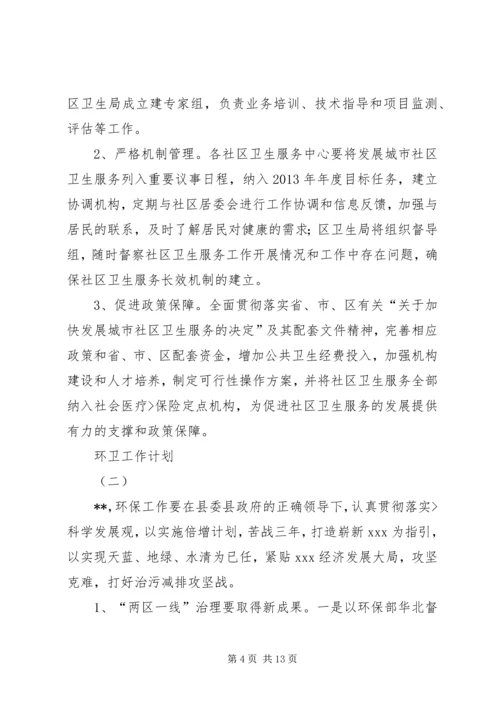 区卫生局成立建专家组，负责业务培训、技术指导和项目监测、评估等工作。

2、严格机制管理。各社区卫生服务中心要将发展城市社区卫生服务列入重要议事日程，纳入2013年年度目标任务，建立协调机构，定期与社区居委会进行工作协调和信息反馈，加强与居民的联系，及时了解居民对健康的需求；区卫生局将组织督导组，随时督察社区卫生服务工作开展情况和工作中存在问题，确保社区卫生服务长效机制的建立。

3、促进政策保障。全面贯彻落实省、市、区有关“关于加快发展城市社区卫生服务的决定”及其配套文件精神，完善相应政策和省、市、区配套资金，增加公共卫生经费投入，加强机构建设和人才培养，制定可行性操作方案，并将社区卫生服务全部纳入社会医疗>保险定点机构，为促进社区卫生服务的发展提供有力的支撑和政策保障。

环卫工作计划

（二）

**,环保工作要在县委县政府的正确领导下，认真贯彻落实>科学发展观，以实施倍增计划，苦战三年，打造崭新xxx为指引，以实现天蓝、地绿、水清为已任，紧贴xxx经济发展大局，攻坚克难，打好治污减排攻坚战。

1、“两区一线”治理要取得新成果。一是以环保部华北督

第4页 共13页